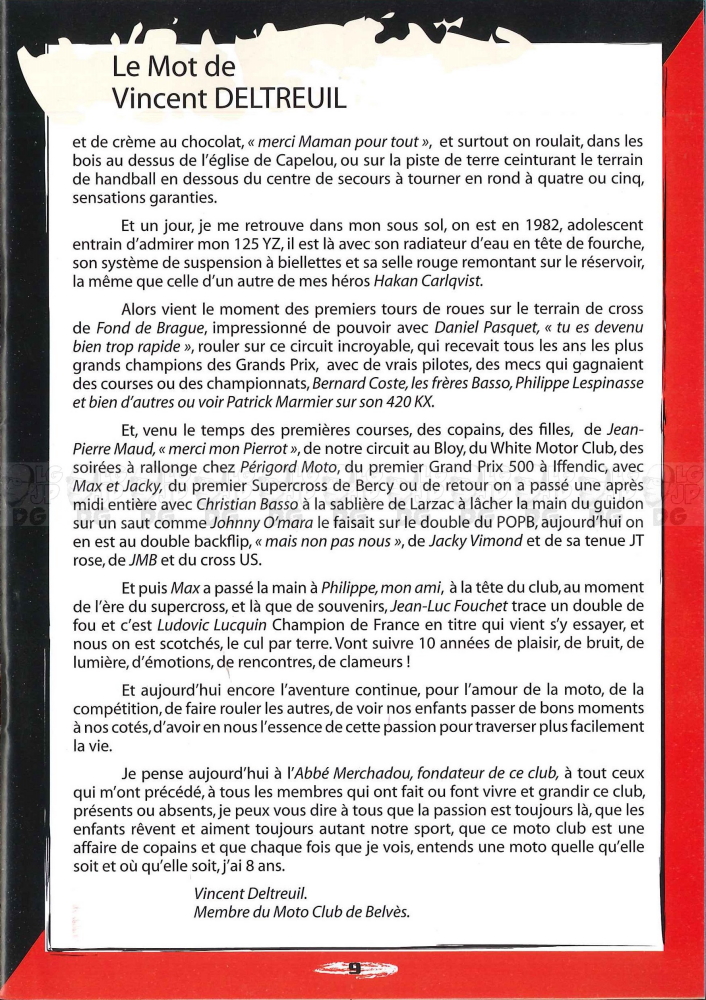 Le Mot de
Vincent DELTREUIL

et de crème au chocolat, « merci Maman pour tout », et surtout on roulait, dans les bois au dessus de l'église de Capelou, ou sur la piste de terre ceinturant le terrain de handball en dessous du centre de secours à tourner en rond à quatre ou cinq, sensations garanties.

Et un jour, je me retrouve dans mon sous sol, on est en 1982, adolescent entrain d'admirer mon 125 YZ, il est là avec son radiateur d'eau en tête de fourche, son système de suspension à biellettes et sa selle rouge remontant sur le réservoir, la même que celle d'un autre de mes héros Hakan Carlqvist.

Alors vient le moment des premiers tours de roues sur le terrain de cross de Fond de Brague, impressionné de pouvoir avec Daniel Pasquet, « tu es devenu bien trop rapide », rouler sur ce circuit incroyable, qui recevait tous les ans les plus grands champions des Grands Prix, avec de vrais pilotes, des mecs qui gagnaient des courses ou des championnats, Bernard Coste, les frères Basso, Philippe Lespinasse et bien d'autres ou voir Patrick Marmier sur son 420 KX.

Et, venu le temps des premières courses, des copains, des filles, de Jean-Pierre Maud, « merci mon Pierrot », de notre circuit au Bloy, du White Motor Club, des soirées à rallonge chez Périgord Moto, du premier Grand Prix 500 à Iffendic, avec Max et Jacky, du premier Supercross de Bercy ou de retour on a passé une après midi entière avec Christian Basso à la sablière de Larzac à lâcher la main du guidon sur un saut comme Johnny O'mara le faisait sur le double du POPB, aujourd'hui on en est au double backflip, « mais non pas nous », de Jacky Vimond et de sa tenue JT rose, de JMB et du cross US.

Et puis Max a passé la main à Philippe, mon ami, à la tête du club, au moment de l'ère du supercross, et là que de souvenirs, Jean-Luc Fouchet trace un double de fou et c'est Ludovic Lucquin Champion de France en titre qui vient s'y essayer, et nous on est scotchés, le cul par terre. Vont suivre 10 années de plaisir, de bruit, de lumière, d'émotions, de rencontres, de clameurs !

Et aujourd'hui encore l'aventure continue, pour l'amour de la moto, de la compétition, de faire rouler les autres, de voir nos enfants passer de bons moments à nos cotés, d'avoir en nous l'essence de cette passion pour traverser plus facilement la vie.

Je pense aujourd'hui à l'Abbé Merchadou, fondateur de ce club, à tout ceux qui m'ont précédé, à tous les membres qui ont fait ou font vivre et grandir ce club, présents ou absents, je peux vous dire à tous que la passion est toujours là, que les enfants rêvent et aiment toujours autant notre sport, que ce moto club est une affaire de copains et que chaque fois que je vois, entends une moto quelle qu'elle soit et où qu'elle soit, j'ai 8 ans.

Vincent Deltreuil.
Membre du Moto Club de Belvès.

9